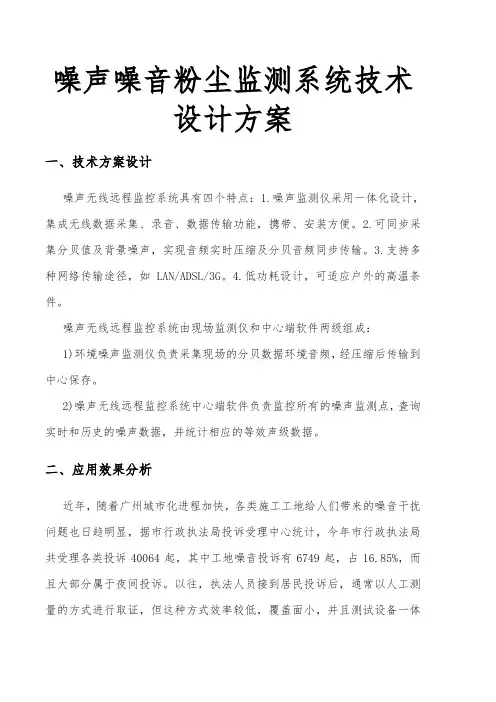 噪声噪音粉尘监测系统技术设计方案

一、技术方案设计

噪声无线远程监控系统具有四个特点：1.噪声监测仪采用一体化设计，集成无线数据采集、录音、数据传输功能，携带、安装方便。2.可同步采集分贝值及背景噪声，实现音频实时压缩及分贝音频同步传输。3.支持多种网络传输途径，如 LAN/ADSL/3G。4.低功耗设计，可适应户外的高温条件。

噪声无线远程监控系统由现场监测仪和中心端软件两级组成：

1)环境噪声监测仪负责采集现场的分贝数据环境音频，经压缩后传输到中心保存。

2)噪声无线远程监控系统中心端软件负责监控所有的噪声监测点，查询实时和历史的噪声数据，并统计相应的等效声级数据。

二、应用效果分析

近年，随着广州城市化进程加快，各类施工工地给人们带来的噪音干扰问题也日趋明显，据市行政执法局投诉受理中心统计，今年市行政执法局共受理各类投诉 40064 起，其中工地噪音投诉有 6749 起，占 16.85%，而且大部分属于夜间投诉。以往，执法人员接到居民投诉后，通常以人工测量的方式进行取证，但这种方式效率较低，覆盖面小，并且测试设备一体